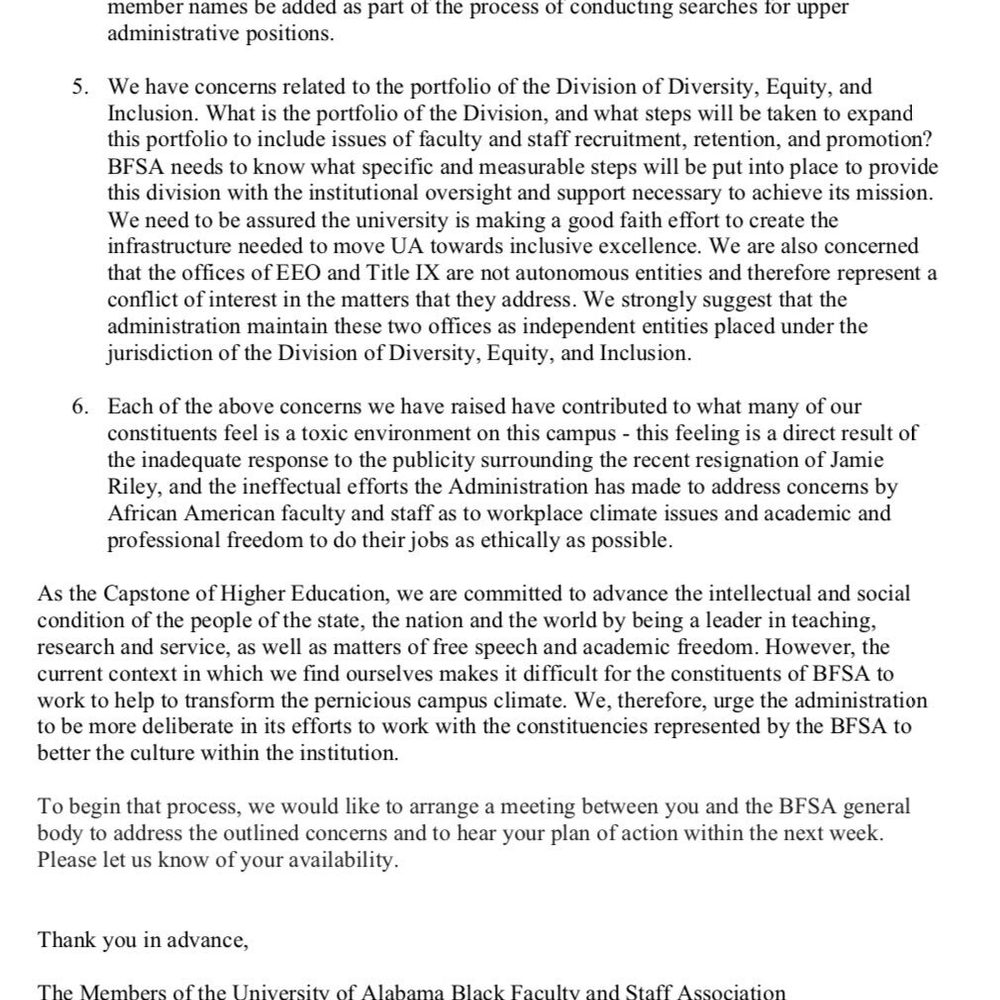 member names be added as part of the process of conducting searches for upper administrative positions.

5. We have concerns related to the portfolio of the Division of Diversity, Equity, and Inclusion. What is the portfolio of the Division, and what steps will be taken to expand this portfolio to include issues of faculty and staff recruitment, retention, and promotion? BFSA needs to know what specific and measurable steps will be put into place to provide this division with the institutional oversight and support necessary to achieve its mission. We need to be assured the university is making a good faith effort to create the infrastructure needed to move UA towards inclusive excellence. We are also concerned that the offices of EEO and Title IX are not autonomous entities and therefore represent a conflict of interest in the matters that they address. We strongly suggest that the administration maintain these two offices as independent entities placed under the jurisdiction of the Division of Diversity, Equity, and Inclusion.

6. Each of the above concerns we have raised have contributed to what many of our constituents feel is a toxic environment on this campus - this feeling is a direct result of the inadequate response to the publicity surrounding the recent resignation of Jamie Riley, and the ineffectual efforts the Administration has made to address concerns by African American faculty and staff as to workplace climate issues and academic and professional freedom to do their jobs as ethically as possible.

As the Capstone of Higher Education, we are committed to advance the intellectual and social condition of the people of the state, the nation and the world by being a leader in teaching, research and service, as well as matters of free speech and academic freedom. However, the current context in which we find ourselves makes it difficult for the constituents of BFSA to work to help to transform the pernicious campus climate. We, therefore, urge the administration to be more deliberate in its efforts to work with the constituencies represented by the BFSA to better the culture within the institution.

To begin that process, we would like to arrange a meeting between you and the BFSA general body to address the outlined concerns and to hear your plan of action within the next week. Please let us know of your availability.

Thank you in advance,

The Members of the University of Alabama Black Faculty and Staff Association